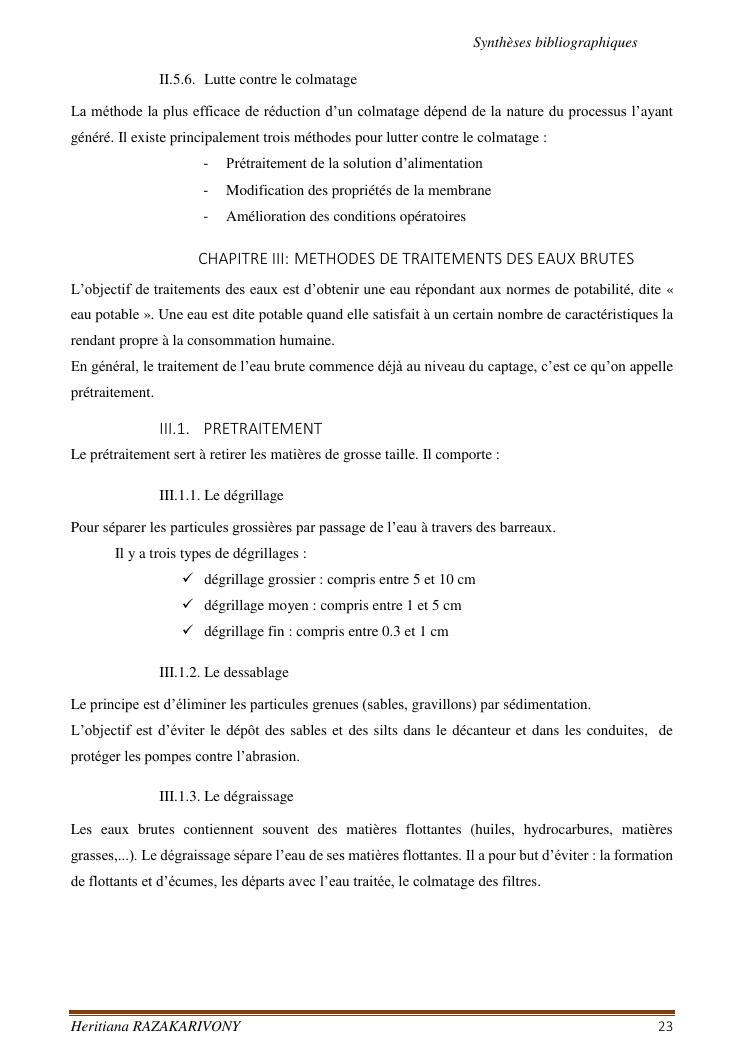 Synthèses bibliographiques

II.5.6. Lutte contre le colmatage

La méthode la plus efficace de réduction d'un colmatage dépend de la nature du processus l'ayant généré. Il existe principalement trois méthodes pour lutter contre le colmatage :

- Prétraitement de la solution d'alimentation
- Modification des propriétés de la membrane
- Amélioration des conditions opératoires

CHAPITRE III: METHODES DE TRAITEMENTS DES EAUX BRUTES

L'objectif de traitements des eaux est d'obtenir une eau répondant aux normes de potabilité, dite « eau potable ». Une eau est dite potable quand elle satisfait à un certain nombre de caractéristiques la rendant propre à la consommation humaine.
En général, le traitement de l'eau brute commence déjà au niveau du captage, c'est ce qu'on appelle prétraitement.

III.1. PRETRAITEMENT

Le prétraitement sert à retirer les matières de grosse taille. Il comporte :

III.1.1. Le dégrillage

Pour séparer les particules grossières par passage de l'eau à travers des barreaux.
Il y a trois types de dégrillages :

✓ dégrillage grossier : compris entre 5 et 10 cm
✓ dégrillage moyen : compris entre 1 et 5 cm
✓ dégrillage fin : compris entre 0.3 et 1 cm

III.1.2. Le dessablage

Le principe est d'éliminer les particules grenues (sables, gravillons) par sédimentation.
L'objectif est d'éviter le dépôt des sables et des silts dans le décanteur et dans les conduites, de protéger les pompes contre l'abrasion.

III.1.3. Le dégraissage

Les eaux brutes contiennent souvent des matières flottantes (huiles, hydrocarbures, matières grasses,...). Le dégraissage sépare l'eau de ses matières flottantes. Il a pour but d'éviter : la formation de flottants et d'écumes, les départs avec l'eau traitée, le colmatage des filtres.

Heritiana RAZAKARIVONY 23